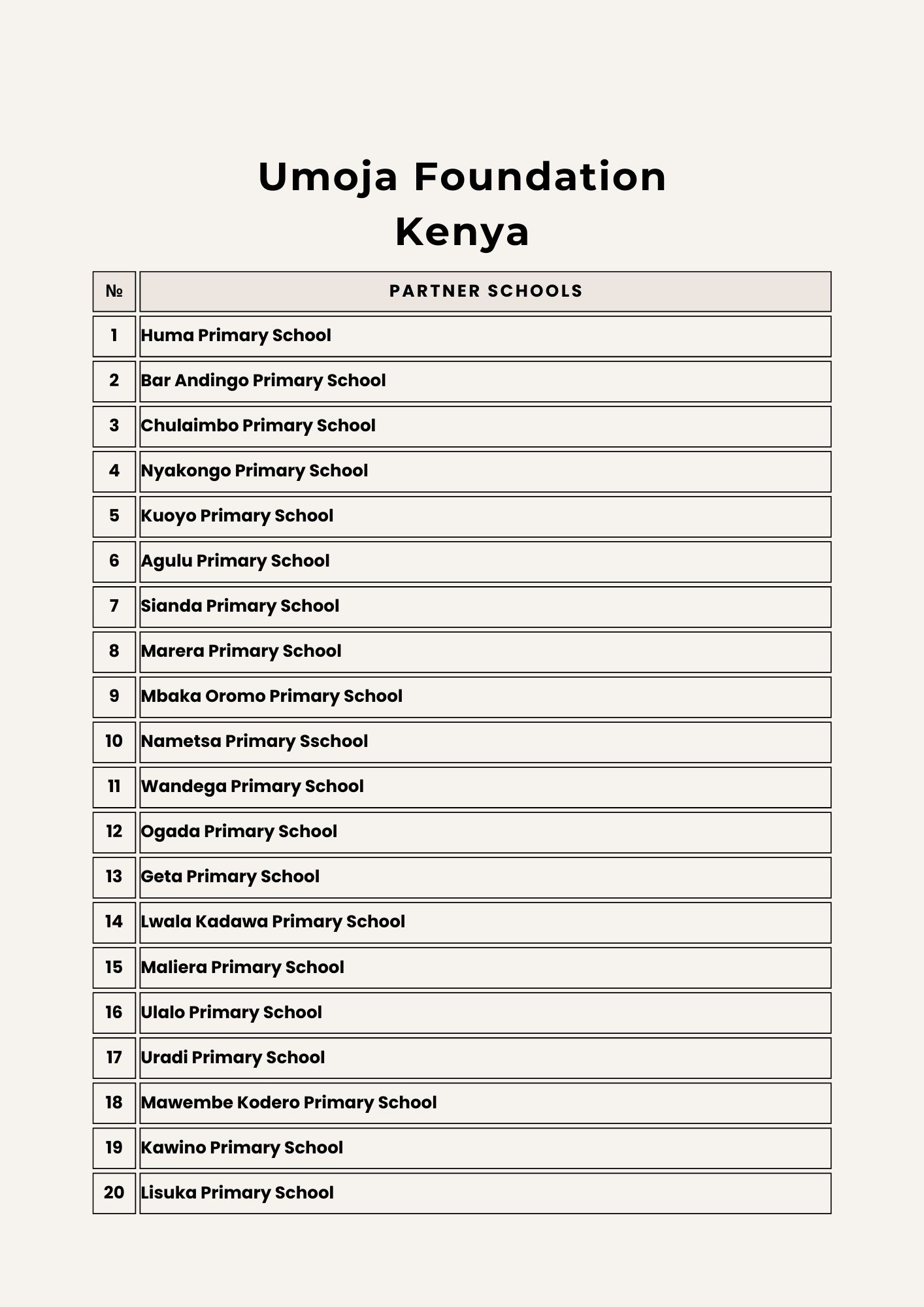 Umoja Foundation
Kenya

| № | PARTNER SCHOOLS |
|---|---|
| 1 | Huma Primary School |
| 2 | Bar Andingo Primary School |
| 3 | Chulaimbo Primary School |
| 4 | Nyakongo Primary School |
| 5 | Kuoyo Primary School |
| 6 | Agulu Primary School |
| 7 | Sianda Primary School |
| 8 | Marera Primary School |
| 9 | Mbaka Oromo Primary School |
| 10 | Nametsa Primary Sschool |
| 11 | Wandega Primary School |
| 12 | Ogada Primary School |
| 13 | Geta Primary School |
| 14 | Lwala Kadawa Primary School |
| 15 | Maliera Primary School |
| 16 | Ulalo Primary School |
| 17 | Uradi Primary School |
| 18 | Mawembe Kodero Primary School |
| 19 | Kawino Primary School |
| 20 | Lisuka Primary School |